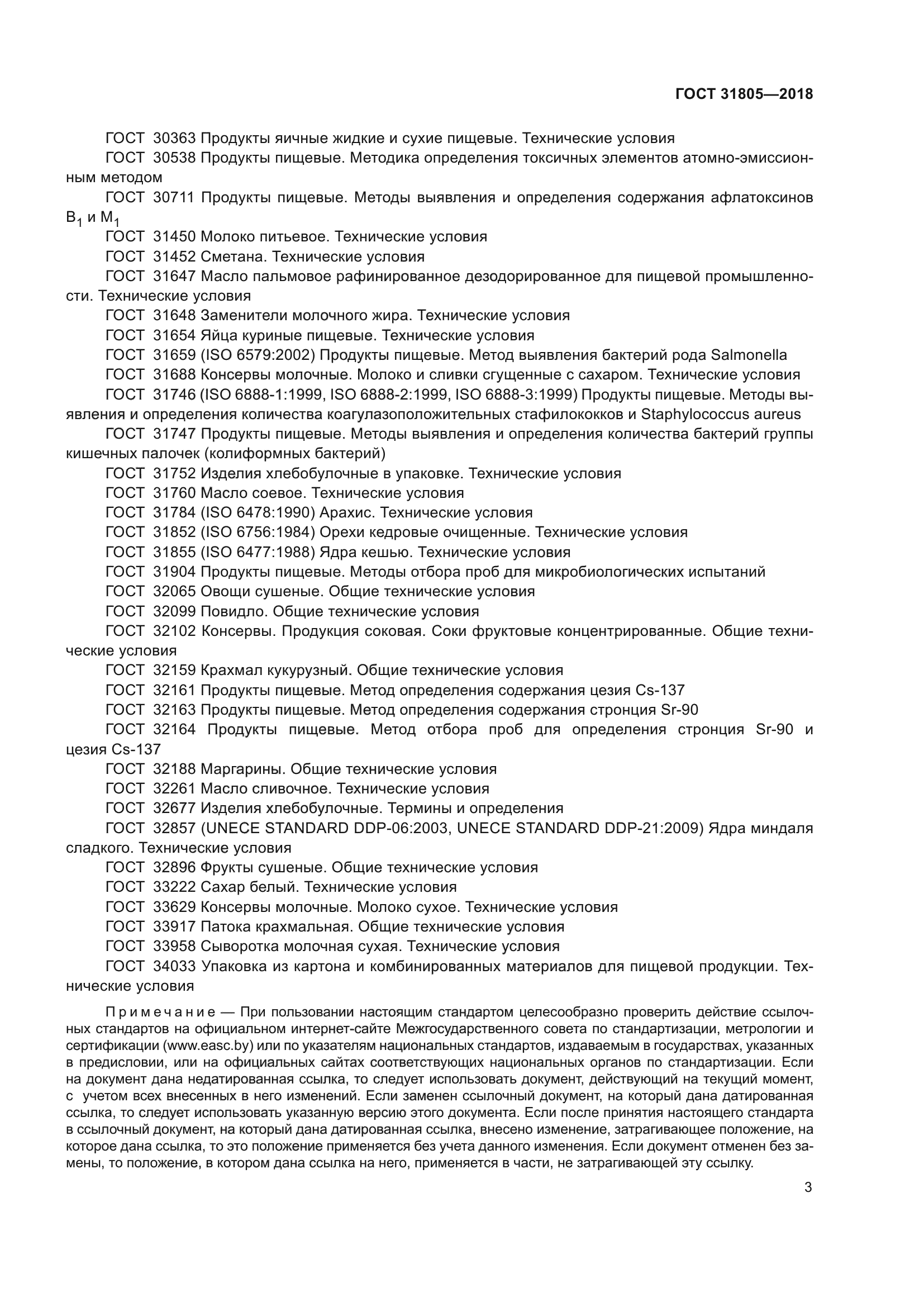 ГОСТ 31805—2018

ГОСТ 30363 Продукты яичные жидкие и сухие пищевые. Технические условия

ГОСТ 30538 Продукты пищевые. Методика определения токсичных элементов атомно-эмиссионным методом

ГОСТ 30711 Продукты пищевые. Методы выявления и определения содержания афлатоксинов $B_1$ и $M_1$

ГОСТ 31450 Молоко питьевое. Технические условия

ГОСТ 31452 Сметана. Технические условия

ГОСТ 31647 Масло пальмовое рафинированное дезодорированное для пищевой промышленности. Технические условия

ГОСТ 31648 Заменители молочного жира. Технические условия

ГОСТ 31654 Яйца куриные пищевые. Технические условия

ГОСТ 31659 (ISO 6579:2002) Продукты пищевые. Метод выявления бактерий рода Salmonella

ГОСТ 31688 Консервы молочные. Молоко и сливки сгущенные с сахаром. Технические условия

ГОСТ 31746 (ISO 6888-1:1999, ISO 6888-2:1999, ISO 6888-3:1999) Продукты пищевые. Методы выявления и определения количества коагулазоположительных стафилококков и Staphylococcus aureus

ГОСТ 31747 Продукты пищевые. Методы выявления и определения количества бактерий группы кишечных палочек (колиформных бактерий)

ГОСТ 31752 Изделия хлебобулочные в упаковке. Технические условия

ГОСТ 31760 Масло соевое. Технические условия

ГОСТ 31784 (ISO 6478:1990) Арахис. Технические условия

ГОСТ 31852 (ISO 6756:1984) Орехи кедровые очищенные. Технические условия

ГОСТ 31855 (ISO 6477:1988) Ядра кешью. Технические условия

ГОСТ 31904 Продукты пищевые. Методы отбора проб для микробиологических испытаний

ГОСТ 32065 Овощи сушеные. Общие технические условия

ГОСТ 32099 Повидло. Общие технические условия

ГОСТ 32102 Консервы. Продукция соковая. Соки фруктовые концентрированные. Общие технические условия

ГОСТ 32159 Крахмал кукурузный. Общие технические условия

ГОСТ 32161 Продукты пищевые. Метод определения содержания цезия Cs-137

ГОСТ 32163 Продукты пищевые. Метод определения содержания стронция Sr-90

ГОСТ 32164 Продукты пищевые. Метод отбора проб для определения стронция Sr-90 и цезия Cs-137

ГОСТ 32188 Маргарины. Общие технические условия

ГОСТ 32261 Масло сливочное. Технические условия

ГОСТ 32677 Изделия хлебобулочные. Термины и определения

ГОСТ 32857 (UNECE STANDARD DDP-06:2003, UNECE STANDARD DDP-21:2009) Ядра миндаля сладкого. Технические условия

ГОСТ 32896 Фрукты сушеные. Общие технические условия

ГОСТ 33222 Сахар белый. Технические условия

ГОСТ 33629 Консервы молочные. Молоко сухое. Технические условия

ГОСТ 33917 Патока крахмальная. Общие технические условия

ГОСТ 33958 Сыворотка молочная сухая. Технические условия

ГОСТ 34033 Упаковка из картона и комбинированных материалов для пищевой продукции. Технические условия

Примечание — При пользовании настоящим стандартом целесообразно проверить действие ссылочных стандартов на официальном интернет-сайте Межгосударственного совета по стандартизации, метрологии и сертификации (www.easc.by) или по указателям национальных стандартов, издаваемым в государствах, указанных в предисловии, или на официальных сайтах соответствующих национальных органов по стандартизации. Если на документ дана недатированная ссылка, то следует использовать документ, действующий на текущий момент, с учетом всех внесенных в него изменений. Если заменен ссылочный документ, на который дана датированная ссылка, то следует использовать указанную версию этого документа. Если после принятия настоящего стандарта в ссылочный документ, на который дана датированная ссылка, внесено изменение, затрагивающее положение, на которое дана ссылка, то это положение применяется без учета данного изменения. Если документ отменен без замены, то положение, в котором дана ссылка на него, применяется в части, не затрагивающей эту ссылку.

3